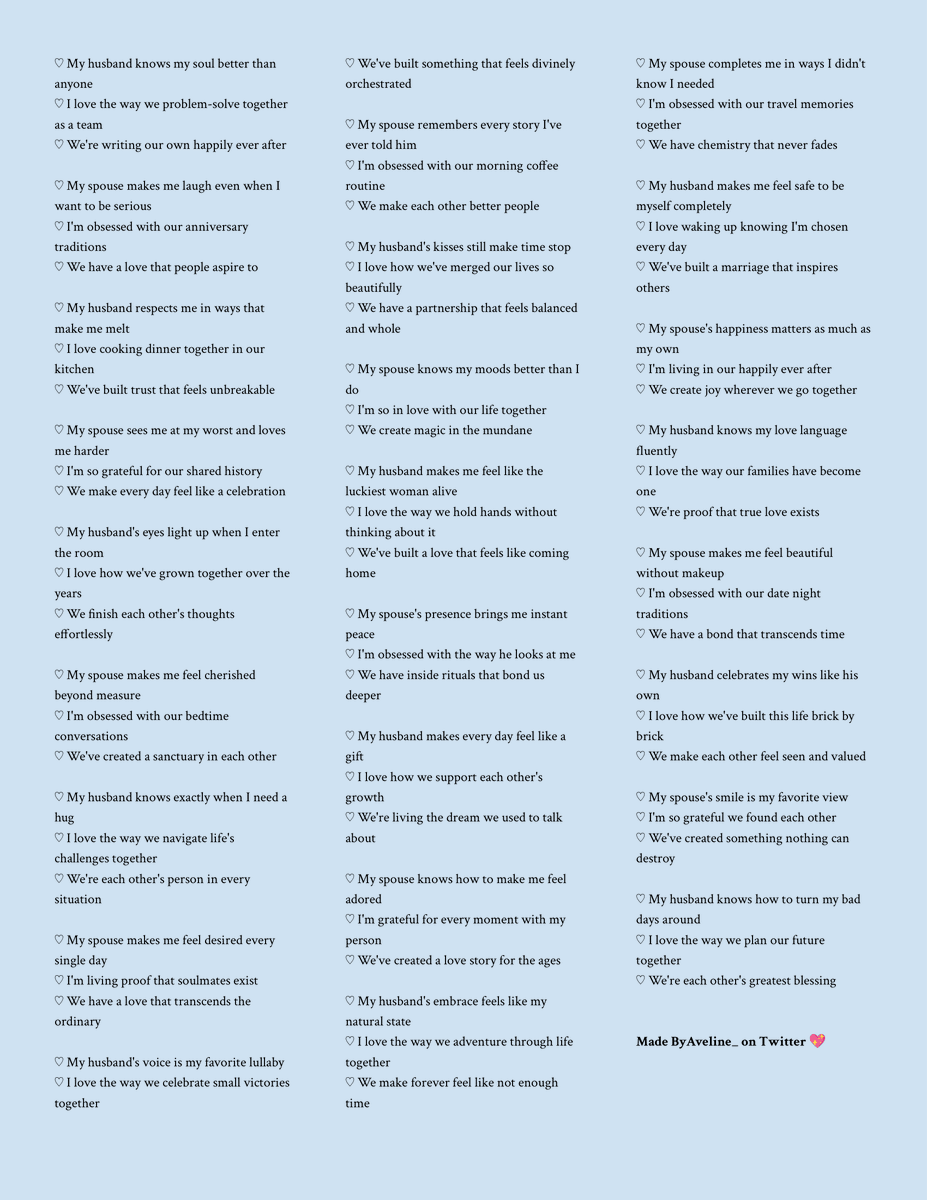 ♡ My husband knows my soul better than anyone
♡ I love the way we problem-solve together as a team
♡ We're writing our own happily ever after

♡ My spouse makes me laugh even when I want to be serious
♡ I'm obsessed with our anniversary traditions
♡ We have a love that people aspire to

♡ My husband respects me in ways that make me melt
♡ I love cooking dinner together in our kitchen
♡ We've built trust that feels unbreakable

♡ My spouse sees me at my worst and loves me harder
♡ I'm so grateful for our shared history
♡ We make every day feel like a celebration

♡ My husband's eyes light up when I enter the room
♡ I love how we've grown together over the years
♡ We finish each other's thoughts effortlessly

♡ My spouse makes me feel cherished beyond measure
♡ I'm obsessed with our bedtime conversations
♡ We've created a sanctuary in each other

♡ My husband knows exactly when I need a hug
♡ I love the way we navigate life's challenges together
♡ We're each other's person in every situation

♡ My spouse makes me feel desired every single day
♡ I'm living proof that soulmates exist
♡ We have a love that transcends the ordinary

♡ My husband's voice is my favorite lullaby
♡ I love the way we celebrate small victories together

♡ We've built something that feels divinely orchestrated

♡ My spouse remembers every story I've ever told him
♡ I'm obsessed with our morning coffee routine
♡ We make each other better people

♡ My husband's kisses still make time stop
♡ I love how we've merged our lives so beautifully
♡ We have a partnership that feels balanced and whole

♡ My spouse knows my moods better than I do
♡ I'm so in love with our life together
♡ We create magic in the mundane

♡ My husband makes me feel like the luckiest woman alive
♡ I love the way we hold hands without thinking about it
♡ We've built a love that feels like coming home

♡ My spouse's presence brings me instant peace
♡ I'm obsessed with the way he looks at me
♡ We have inside rituals that bond us deeper

♡ My husband makes every day feel like a gift
♡ I love how we support each other's growth
♡ We're living the dream we used to talk about

♡ My spouse knows how to make me feel adored
♡ I'm grateful for every moment with my person
♡ We've created a love story for the ages

♡ My husband's embrace feels like my natural state
♡ I love the way we adventure through life together
♡ We make forever feel like not enough time

♡ My spouse completes me in ways I didn't know I needed
♡ I'm obsessed with our travel memories together
♡ We have chemistry that never fades

♡ My husband makes me feel safe to be myself completely
♡ I love waking up knowing I'm chosen every day
♡ We've built a marriage that inspires others

♡ My spouse's happiness matters as much as my own
♡ I'm living in our happily ever after
♡ We create joy wherever we go together

♡ My husband knows my love language fluently
♡ I love the way our families have become one
♡ We're proof that true love exists

♡ My spouse makes me feel beautiful without makeup
♡ I'm obsessed with our date night traditions
♡ We have a bond that transcends time

♡ My husband celebrates my wins like his own
♡ I love how we've built this life brick by brick
♡ We make each other feel seen and valued

♡ My spouse's smile is my favorite view
♡ I'm so grateful we found each other
♡ We've created something nothing can destroy

♡ My husband knows how to turn my bad days around
♡ I love the way we plan our future together
♡ We're each other's greatest blessing

Made ByAveline_ on Twitter 💖